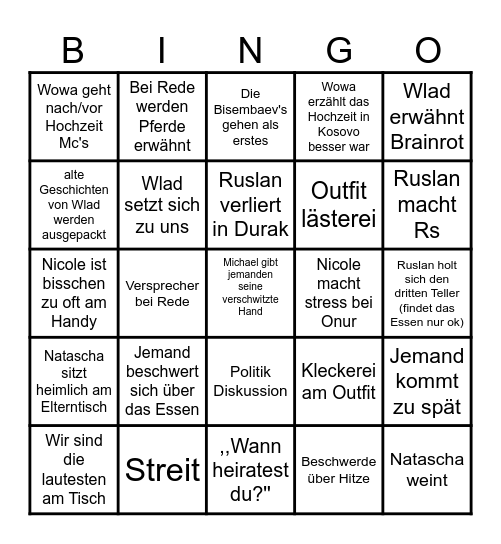 | B | I | N | G | O |
|---|---|---|---|---|
| Wowa geht nach/vor Hochzeit Mc's | Bei Rede werden Pferde erwähnt | Die Bisembaev's gehen als erstes | Wowa erzählt das Hochzeit in Kosovo besser war | Wlad erwähnt Brainrot |
| alte Geschichten von Wlad werden ausgepackt | Wlad setzt sich zu uns | Ruslan verliert in Durak | Outfit lästerei | Ruslan macht Rs |
| Nicole ist bisschen zu oft am Handy | Versprecher bei Rede | Michael gibt jemanden seine verschwitzte Hand | Nicole macht stress bei Onur | Ruslan holt sich den dritten Teller (findet das Essen nur ok) |
| Natascha sitzt heimlich am Elterntisch | Jemand beschwert sich über das Essen | Politik Diskussion | Kleckerei am Outfit | Jemand kommt zu spät |
| Wir sind die lautesten am Tisch | Streit | ,,Wann heiratest du?" | Beschwerde über Hitze | Natascha weint |